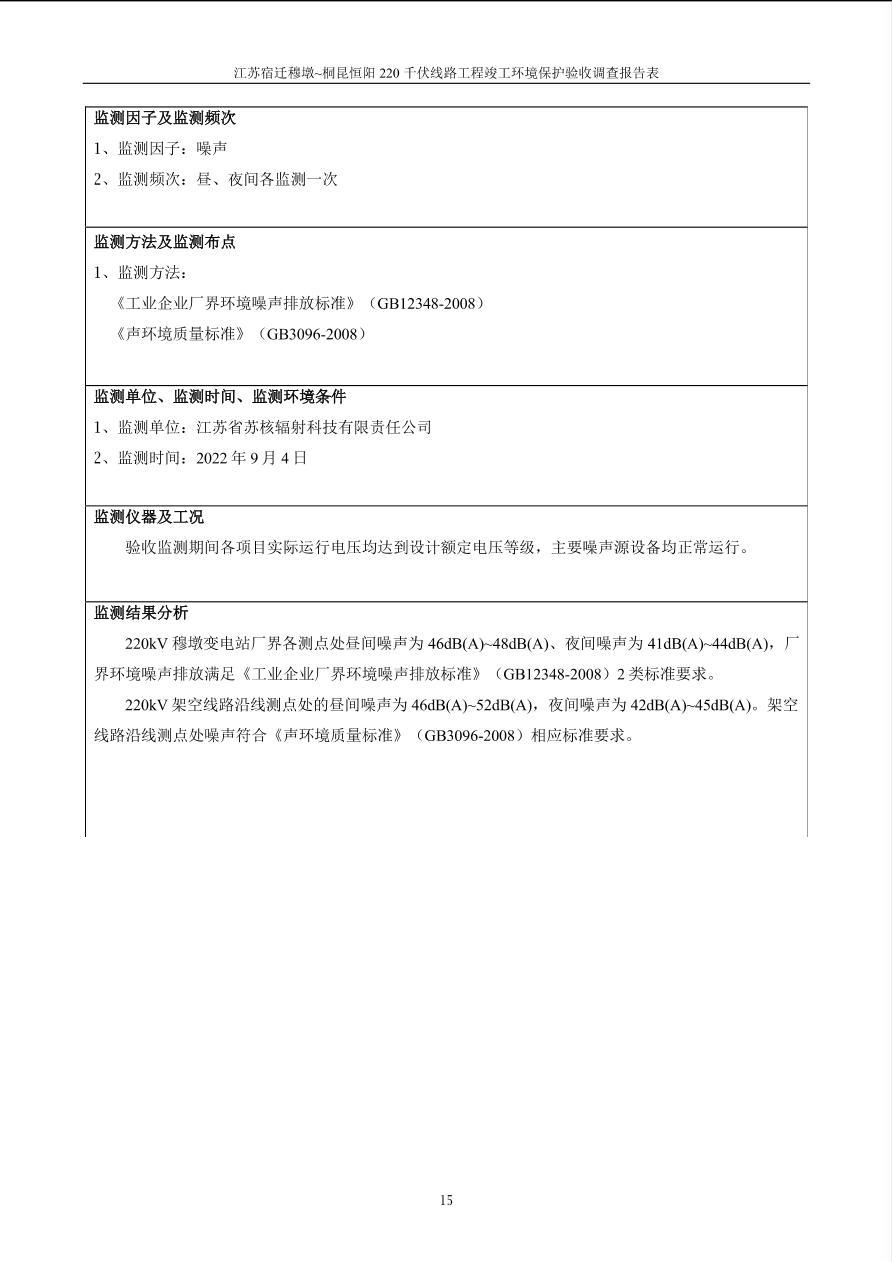 江苏宿迁穆墩~桐昆恒阳 220 千伏线路工程竣工环境保护验收调查报告表

监测因子及监测频次

1、监测因子：噪声

2、监测频次：昼、夜间各监测一次

监测方法及监测布点

1、监测方法：

《工业企业厂界环境噪声排放标准》（GB12348-2008）

《声环境质量标准》（GB3096-2008）

监测单位、监测时间、监测环境条件

1、监测单位：江苏省苏核辐射科技有限责任公司

2、监测时间：2022 年 9 月 4 日

监测仪器及工况

验收监测期间各项目实际运行电压均达到设计额定电压等级，主要噪声源设备均正常运行。

监测结果分析

220kV 穆墩变电站厂界各测点处昼间噪声为 46dB(A)~48dB(A)、夜间噪声为 41dB(A)~44dB(A)，厂界环境噪声排放满足《工业企业厂界环境噪声排放标准》（GB12348-2008）2 类标准要求。

220kV 架空线路沿线测点处的昼间噪声为 46dB(A)~52dB(A)，夜间噪声为 42dB(A)~45dB(A)。架空线路沿线测点处噪声符合《声环境质量标准》（GB3096-2008）相应标准要求。

15